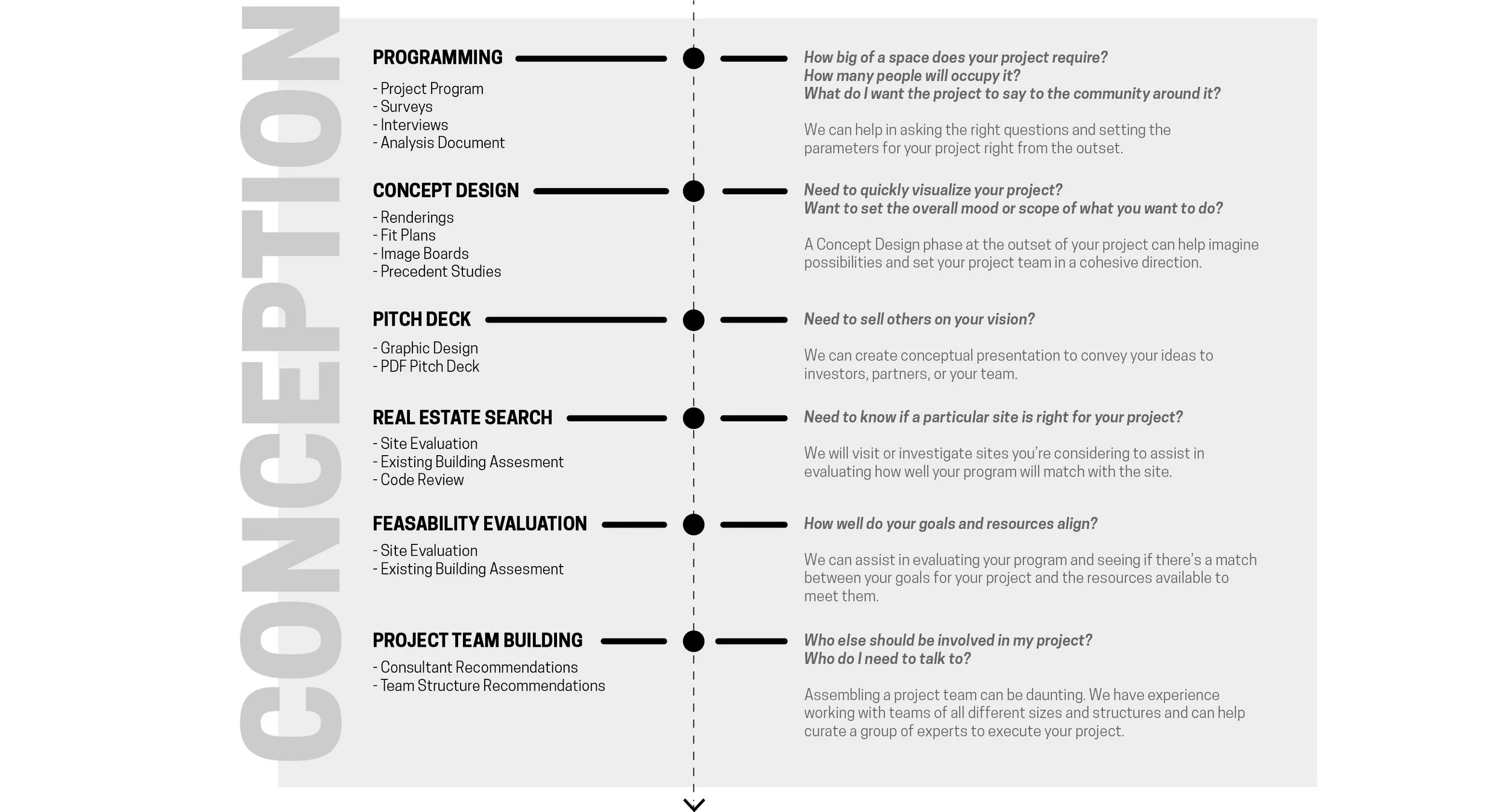 CONCEPTION

PROGRAMMING

- Project Program
- Surveys
- Interviews
- Analysis Document

How big of a space does your project require?
How many people will occupy it?
What do I want the project to say to the community around it?

We can help in asking the right questions and setting the parameters for your project right from the outset.

CONCEPT DESIGN

- Renderings
- Fit Plans
- Image Boards
- Precedent Studies

Need to quickly visualize your project?
Want to set the overall mood or scope of what you want to do?

A Concept Design phase at the outset of your project can help imagine possibilities and set your project team in a cohesive direction.

PITCH DECK

- Graphic Design
- PDF Pitch Deck

Need to sell others on your vision?

We can create conceptual presentation to convey your ideas to investors, partners, or your team.

REAL ESTATE SEARCH

- Site Evaluation
- Existing Building Assesment
- Code Review

Need to know if a particular site is right for your project?

We will visit or investigate sites you're considering to assist in evaluating how well your program will match with the site.

FEASABILITY EVALUATION

- Site Evaluation
- Existing Building Assesment

How well do your goals and resources align?

We can assist in evaluating your program and seeing if there's a match between your goals for your project and the resources available to meet them.

PROJECT TEAM BUILDING

- Consultant Recommendations
- Team Structure Recommendations

Who else should be involved in my project?
Who do I need to talk to?

Assembling a project team can be daunting. We have experience working with teams of all different sizes and structures and can help curate a group of experts to execute your project.